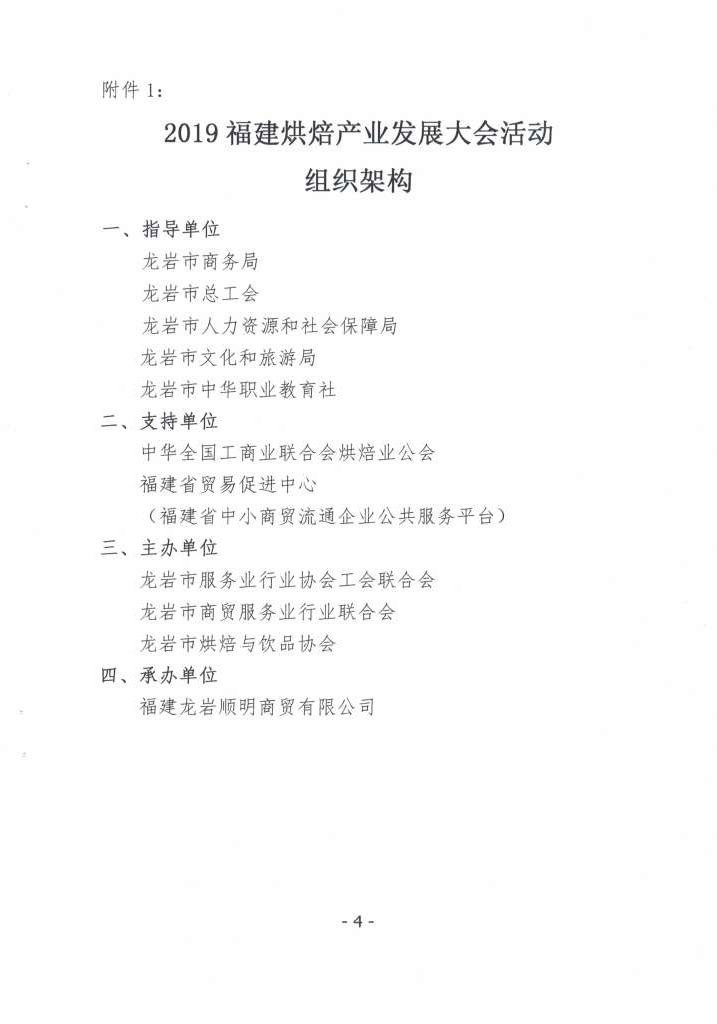 附件 1:

2019 福建烘焙产业发展大会活动
组织架构

一、指导单位
龙岩市商务局
龙岩市总工会
龙岩市人力资源和社会保障局
龙岩市文化和旅游局
龙岩市中华职业教育社

二、支持单位
中华全国工商业联合会烘焙业公会
福建省贸易促进中心
(福建省中小商贸流通企业公共服务平台)

三、主办单位
龙岩市服务业行业协会工会联合会
龙岩市商贸服务业行业联合会
龙岩市烘焙与饮品协会

四、承办单位
福建龙岩顺明商贸有限公司

- 4 -